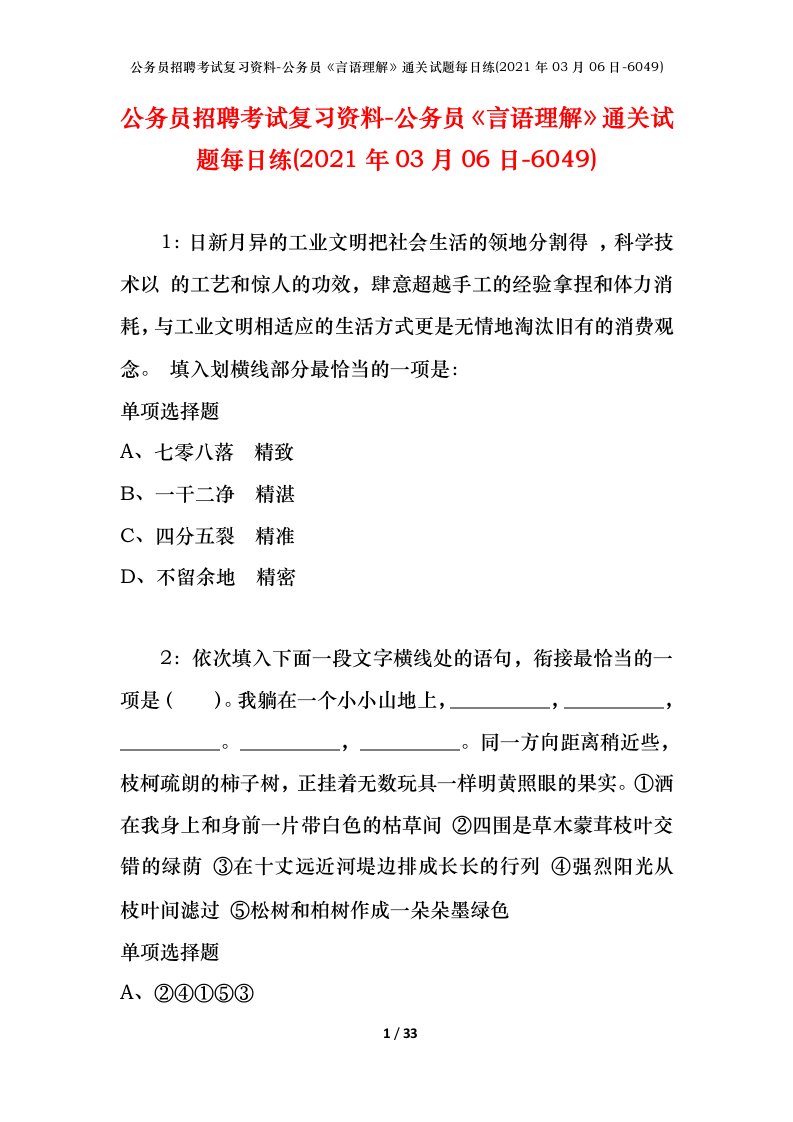 公务员招聘考试复习资料-公务员《言语理解》通关试题每日练(2021 年 03 月 06 日-6049)

公务员招聘考试复习资料-公务员《言语理解》通关试题每日练(2021 年 03 月 06 日-6049)

1：日新月异的工业文明把社会生活的领地分割得 ，科学技术以 的工艺和惊人的功效，肆意超越手工的经验拿捏和体力消耗，与工业文明相适应的生活方式更是无情地淘汰旧有的消费观念。 填入划横线部分最恰当的一项是：

单项选择题

A、七零八落 精致

B、一干二净 精湛

C、四分五裂 精准

D、不留余地 精密

2：依次填入下面一段文字横线处的语句，衔接最恰当的一项是（ ）。我躺在一个小小山地上，__________，__________，__________。__________，__________。同一方向距离稍近些，枝柯疏朗的柿子树，正挂着无数玩具一样明黄照眼的果实。①洒在我身上和身前一片带白色的枯草间 ②四围是草木蒙茸枝叶交错的绿荫 ③在十丈远近河堤边排成长长的行列 ④强烈阳光从枝叶间滤过 ⑤松树和柏树作成一朵朵墨绿色

单项选择题

A、②④①⑤③

1 / 33